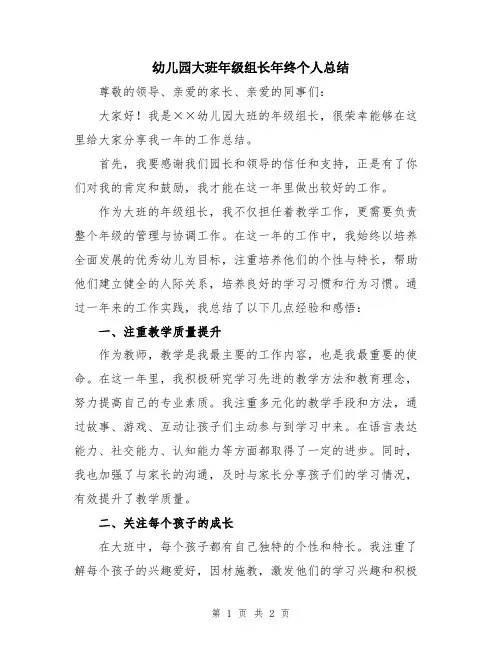 幼儿园大班年级组长年终个人总结

尊敬的领导、亲爱的家长、亲爱的同事们：

大家好！我是××幼儿园大班的年级组长，很荣幸能够在这里给大家分享我一年的工作总结。

首先，我要感谢我们园长和领导的信任和支持，正是有了你们对我的肯定和鼓励，我才能在这一年里做出较好的工作。

作为大班的年级组长，我不仅担任着教学工作，更需要负责整个年级的管理与协调工作。在这一年的工作中，我始终以培养全面发展的优秀幼儿为目标，注重培养他们的个性与特长，帮助他们建立健全的人际关系，培养良好的学习习惯和行为习惯。通过一年来的工作实践，我总结了以下几点经验和感悟：

一、注重教学质量提升

作为教师，教学是我最主要的工作内容，也是我最重要的使命。在这一年里，我积极研究学习先进的教学方法和教育理念，努力提高自己的专业素质。我注重多元化的教学手段和方法，通过故事、游戏、互动让孩子们主动参与到学习中来。在语言表达能力、社交能力、认知能力等方面都取得了一定的进步。同时，我也加强了与家长的沟通，及时与家长分享孩子们的学习情况，有效提升了教学质量。

二、关注每个孩子的成长

在大班中，每个孩子都有自己独特的个性和特长。我注重了解每个孩子的兴趣爱好，因材施教，激发他们的学习兴趣和积极

第 1 页 共 2 页